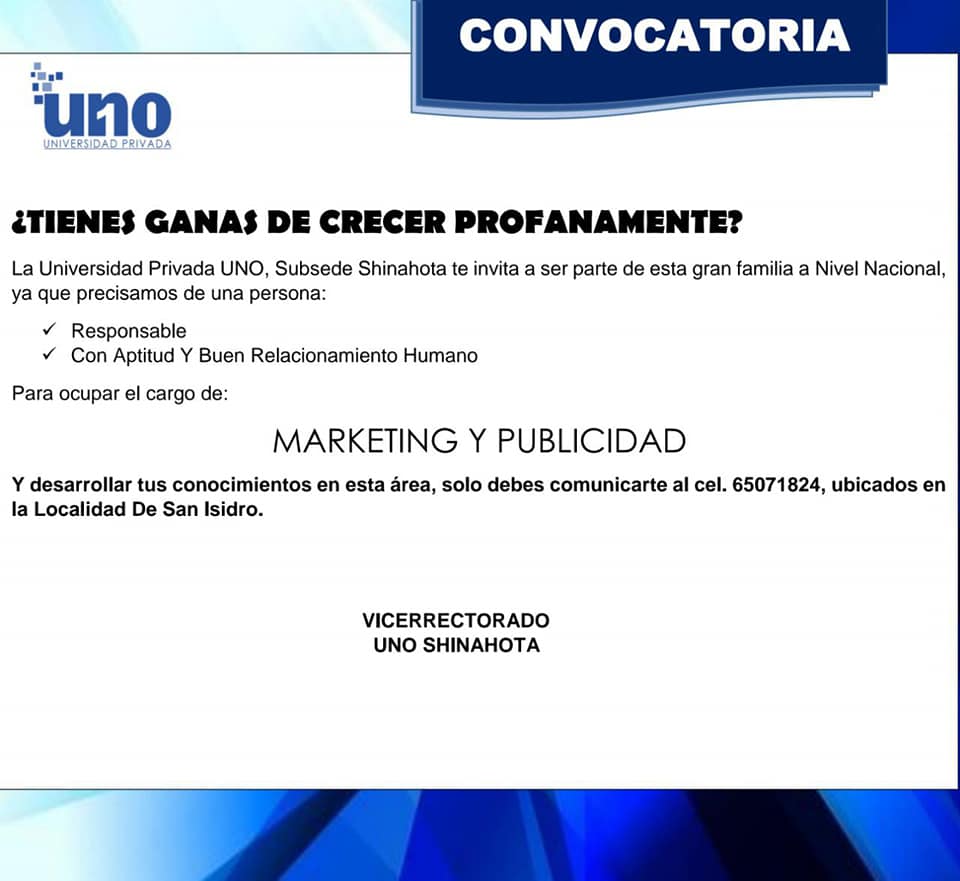 CONVOCATORIA

uno
UNIVERSIDAD PRIVADA

¿TIENES GANAS DE CRECER PROFANAMENTE?

La Universidad Privada UNO, Subsede Shinahota te invita a ser parte de esta gran familia a Nivel Nacional, ya que precisamos de una persona:

✓ Responsable
✓ Con Aptitud Y Buen Relacionamiento Humano

Para ocupar el cargo de:

MARKETING Y PUBLICIDAD

Y desarrollar tus conocimientos en esta área, solo debes comunicarte al cel. 65071824, ubicados en la Localidad De San Isidro.

VICERRECTORADO
UNO SHINAHOTA